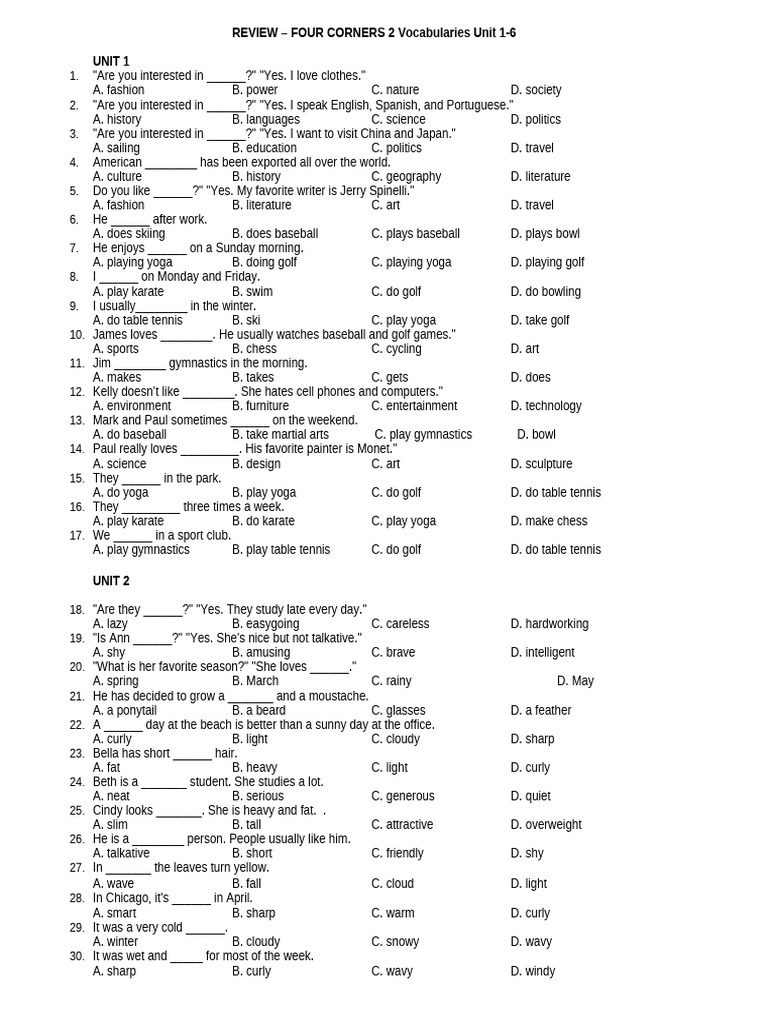 REVIEW – FOUR CORNERS 2 Vocabularies Unit 1-6

UNIT 1

1. "Are you interested in ______?" "Yes. I love clothes."
A. fashion B. power C. nature D. society
2. "Are you interested in ______?" "Yes. I speak English, Spanish, and Portuguese."
A. history B. languages C. science D. politics
3. "Are you interested in ______?" "Yes. I want to visit China and Japan."
A. sailing B. education C. politics D. travel
4. American ________ has been exported all over the world.
A. culture B. history C. geography D. literature
5. Do you like ______?" "Yes. My favorite writer is Jerry Spinelli."
A. fashion B. literature C. art D. travel
6. He ______ after work.
A. does skiing B. does baseball C. plays baseball D. plays bowl
7. He enjoys ______ on a Sunday morning.
A. playing yoga B. doing golf C. playing yoga D. playing golf
8. I ______ on Monday and Friday.
A. play karate B. swim C. do golf D. do bowling
9. I usually________ in the winter.
A. do table tennis B. ski C. play yoga D. take golf
10. James loves ________. He usually watches baseball and golf games."
A. sports B. chess C. cycling D. art
11. Jim ________ gymnastics in the morning.
A. makes B. takes C. gets D. does
12. Kelly doesn't like ________. She hates cell phones and computers."
A. environment B. furniture C. entertainment D. technology
13. Mark and Paul sometimes ______ on the weekend.
A. do baseball B. take martial arts C. play gymnastics D. bowl
14. Paul really loves _________. His favorite painter is Monet."
A. science B. design C. art D. sculpture
15. They ______ in the park.
A. do yoga B. play yoga C. do golf D. do table tennis
16. They _________ three times a week.
A. play karate B. do karate C. play yoga D. make chess
17. We ______ in a sport club.
A. play gymnastics B. play table tennis C. do golf D. do table tennis

UNIT 2

18. "Are they ______?" "Yes. They study late every day."
A. lazy B. easygoing C. careless D. hardworking
19. "Is Ann ______?" "Yes. She's nice but not talkative."
A. shy B. amusing C. brave D. intelligent
20. "What is her favorite season?" "She loves ______."
A. spring B. March C. rainy D. May
21. He has decided to grow a _______ and a moustache.
A. a ponytail B. a beard C. glasses D. a feather
22. A ______ day at the beach is better than a sunny day at the office.
A. curly B. light C. cloudy D. sharp
23. Bella has short ______ hair.
A. fat B. heavy C. light D. curly
24. Beth is a _______ student. She studies a lot.
A. neat B. serious C. generous D. quiet
25. Cindy looks _______. She is heavy and fat. .
A. slim B. tall C. attractive D. overweight
26. He is a ________ person. People usually like him.
A. talkative B. short C. friendly D. shy
27. In _______ the leaves turn yellow.
A. wave B. fall C. cloud D. light
28. In Chicago, it's ______ in April.
A. smart B. sharp C. warm D. curly
29. It was a very cold ______.
A. winter B. cloudy C. snowy D. wavy
30. It was wet and _____ for most of the week.
A. sharp B. curly C. wavy D. windy